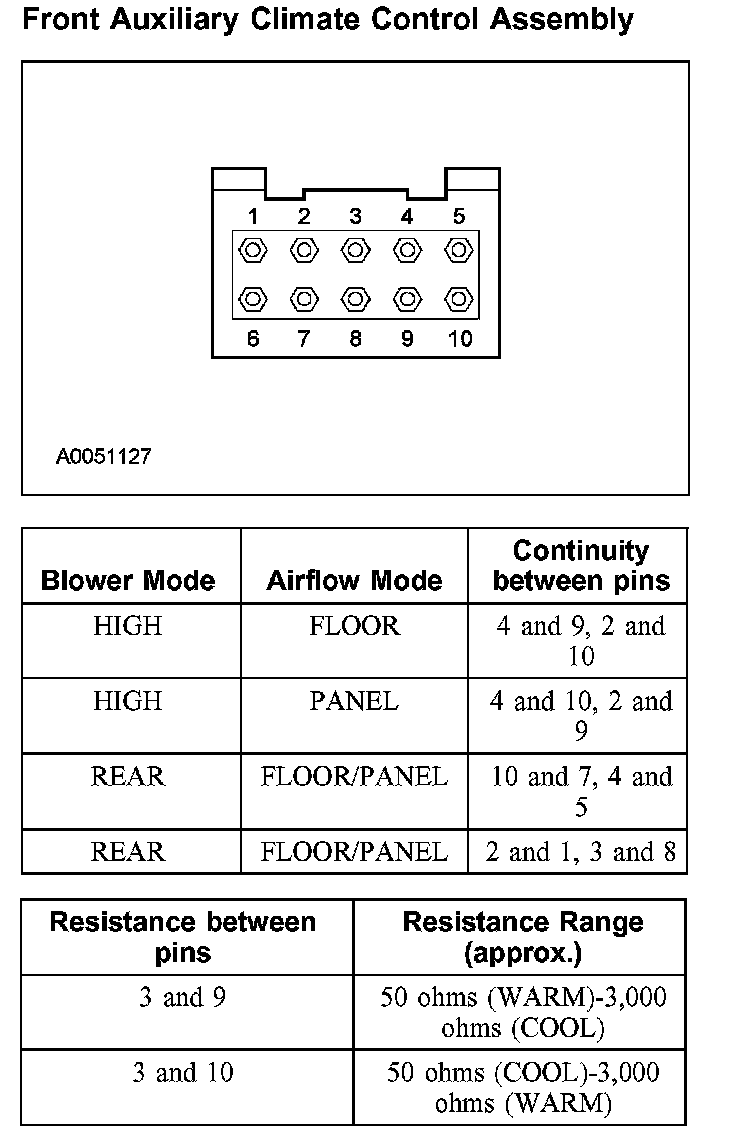 Front Auxiliary Climate Control Assembly

1 2 3 4 5

6 7 8 9 10

A0051127

| Blower Mode | Airflow Mode | Continuity between pins |
|---|---|---|
| HIGH | FLOOR | 4 and 9, 2 and 10 |
| HIGH | PANEL | 4 and 10, 2 and 9 |
| REAR | FLOOR/PANEL | 10 and 7, 4 and 5 |
| REAR | FLOOR/PANEL | 2 and 1, 3 and 8 |

| Resistance between pins | Resistance Range (approx.) |
|---|---|
| 3 and 9 | 50 ohms (WARM)-3,000 ohms (COOL) |
| 3 and 10 | 50 ohms (COOL)-3,000 ohms (WARM) |